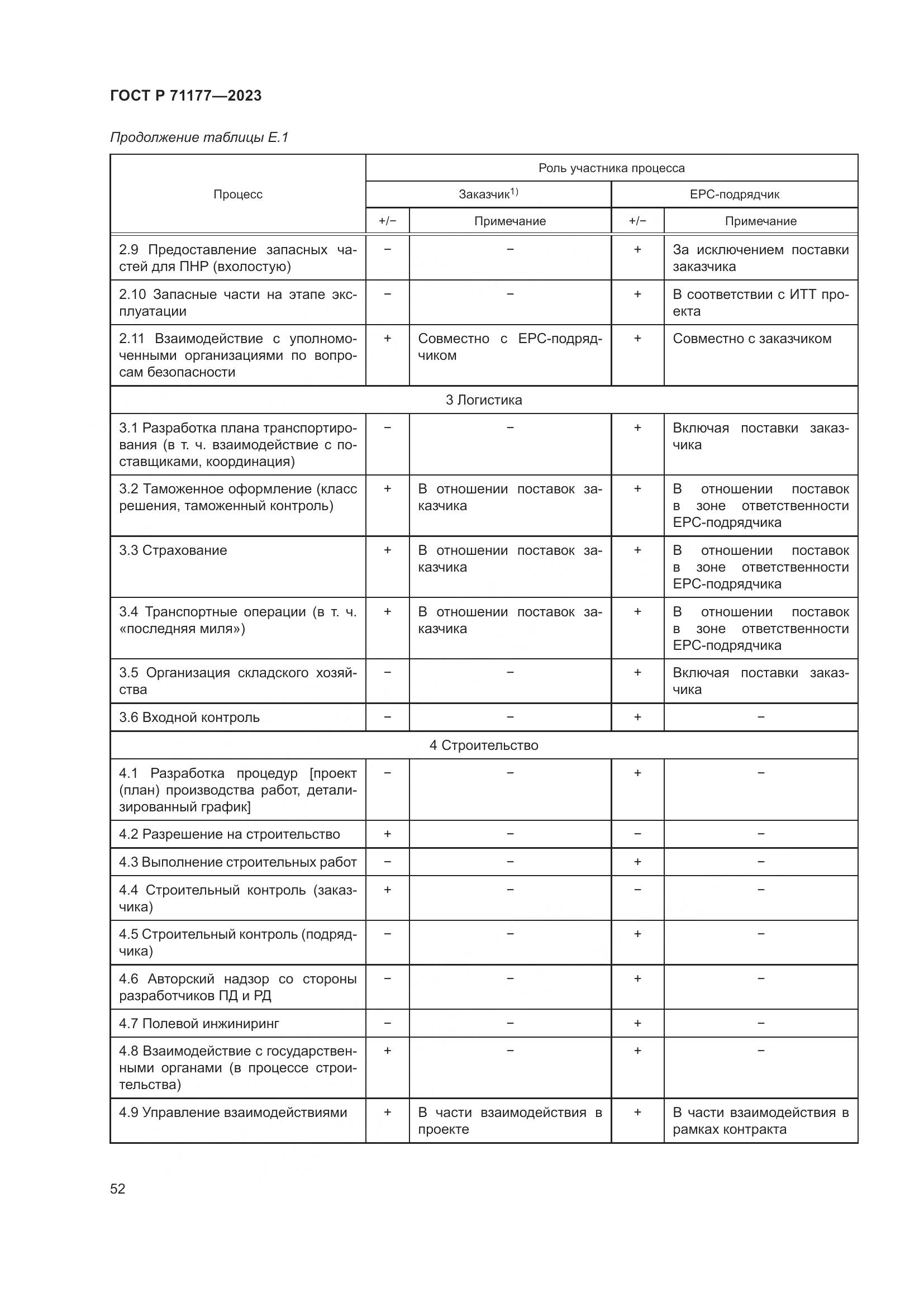 ГОСТ Р 71177—2023

Продолжение таблицы Е.1

| Процесс | Роль участника процесса | | | |
|---|---|---|---|---|
| | Заказчик$^{1)}$ | | EPC-подрядчик | |
| | +/− | Примечание | +/− | Примечание |
| 2.9 Предоставление запасных частей для ПНР (вхолостую) | − | − | + | За исключением поставки заказчика |
| 2.10 Запасные части на этапе эксплуатации | − | − | + | В соответствии с ИТТ проекта |
| 2.11 Взаимодействие с уполномоченными организациями по вопросам безопасности | + | Совместно с EPC-подрядчиком | + | Совместно с заказчиком |
| 3 Логистика | | | | |
| 3.1 Разработка плана транспортирования (в т. ч. взаимодействие с поставщиками, координация) | − | − | + | Включая поставки заказчика |
| 3.2 Таможенное оформление (класс решения, таможенный контроль) | + | В отношении поставок заказчика | + | В отношении поставок в зоне ответственности EPC-подрядчика |
| 3.3 Страхование | + | В отношении поставок заказчика | + | В отношении поставок в зоне ответственности EPC-подрядчика |
| 3.4 Транспортные операции (в т. ч. «последняя миля») | + | В отношении поставок заказчика | + | В отношении поставок в зоне ответственности EPC-подрядчика |
| 3.5 Организация складского хозяйства | − | − | + | Включая поставки заказчика |
| 3.6 Входной контроль | − | − | + | − |
| 4 Строительство | | | | |
| 4.1 Разработка процедур [проект (план) производства работ, детализированный график] | − | − | + | − |
| 4.2 Разрешение на строительство | + | − | − | − |
| 4.3 Выполнение строительных работ | − | − | + | − |
| 4.4 Строительный контроль (заказчика) | + | − | − | − |
| 4.5 Строительный контроль (подрядчика) | − | − | + | − |
| 4.6 Авторский надзор со стороны разработчиков ПД и РД | − | − | + | − |
| 4.7 Полевой инжиниринг | − | − | + | − |
| 4.8 Взаимодействие с государственными органами (в процессе строительства) | + | − | + | − |
| 4.9 Управление взаимодействиями | + | В части взаимодействия в проекте | + | В части взаимодействия в рамках контракта |

52